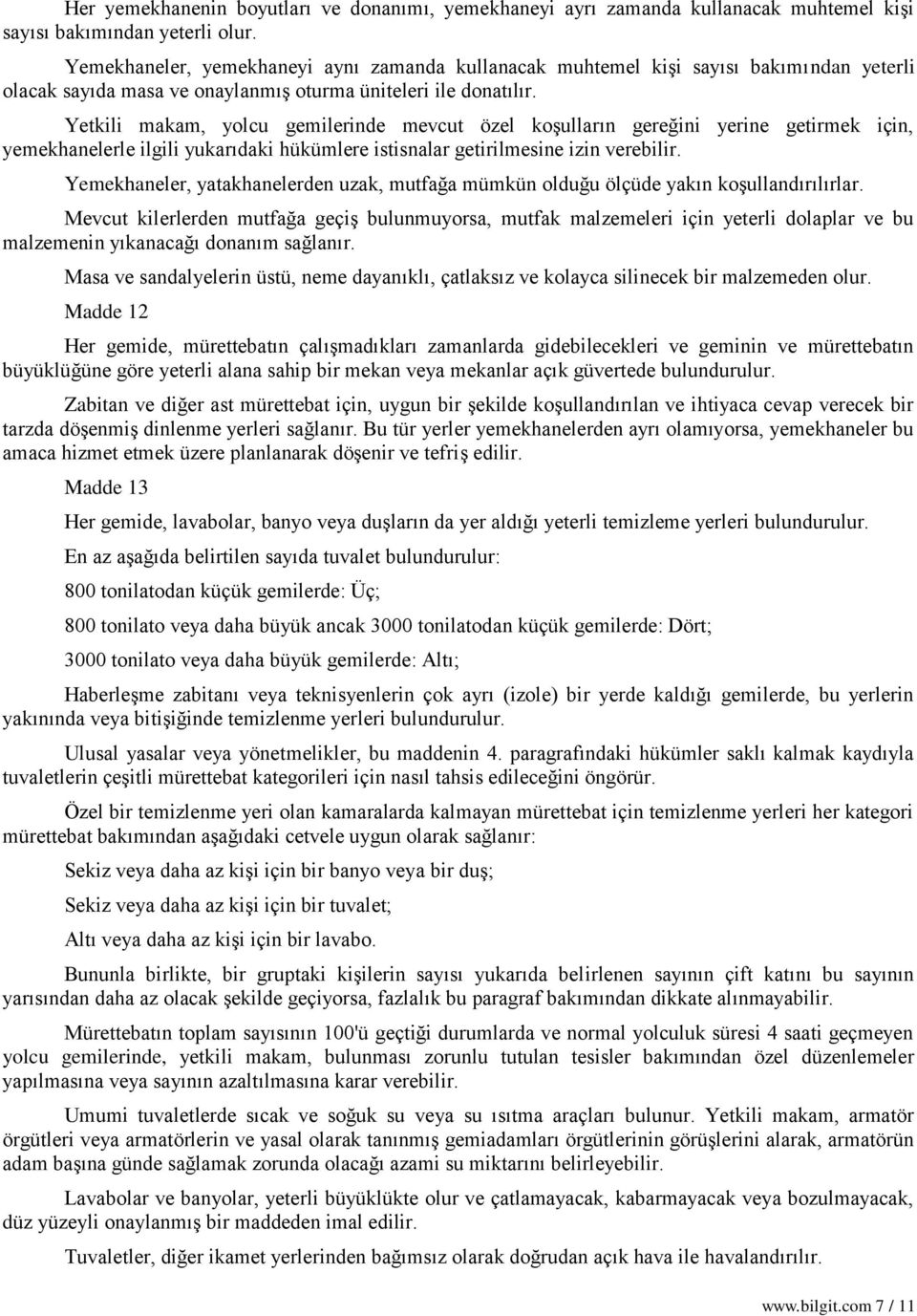 Her yemekhanenin boyutları ve donanımı, yemekhaneyi ayrı zamanda kullanacak muhtemel kişi sayısı bakımından yeterli olur.

Yemekhaneler, yemekhaneyi aynı zamanda kullanacak muhtemel kişi sayısı bakımından yeterli olacak sayıda masa ve onaylanmış oturma üniteleri ile donatılır.

Yetkili makam, yolcu gemilerinde mevcut özel koşulların gereğini yerine getirmek için, yemekhanelerle ilgili yukarıdaki hükümlere istisnalar getirilmesine izin verebilir.

Yemekhaneler, yatakhanelerden uzak, mutfağa mümkün olduğu ölçüde yakın koşullandırılırlar.

Mevcut kilerlerden mutfağa geçiş bulunmuyorsa, mutfak malzemeleri için yeterli dolaplar ve bu malzemenin yıkanacağı donanım sağlanır.

Masa ve sandalyelerin üstü, neme dayanıklı, çatlaksız ve kolayca silinecek bir malzemeden olur.

Madde 12

Her gemide, mürettebatın çalışmadıkları zamanlarda gidebilecekleri ve geminin ve mürettebatın büyüklüğüne göre yeterli alana sahip bir mekan veya mekanlar açık güvertede bulundurulur.

Zabitan ve diğer ast mürettebat için, uygun bir şekilde koşullandırılan ve ihtiyaca cevap verecek bir tarzda döşenmiş dinlenme yerleri sağlanır. Bu tür yerler yemekhanelerden ayrı olamıyorsa, yemekhaneler bu amaca hizmet etmek üzere planlanarak döşenir ve tefriş edilir.

Madde 13

Her gemide, lavabolar, banyo veya duşların da yer aldığı yeterli temizleme yerleri bulundurulur.

En az aşağıda belirtilen sayıda tuvalet bulundurulur:

800 tonilatodan küçük gemilerde: Üç;

800 tonilato veya daha büyük ancak 3000 tonilatodan küçük gemilerde: Dört;

3000 tonilato veya daha büyük gemilerde: Altı;

Haberleşme zabitanı veya teknisyenlerin çok ayrı (izole) bir yerde kaldığı gemilerde, bu yerlerin yakınında veya bitişiğinde temizlenme yerleri bulundurulur.

Ulusal yasalar veya yönetmelikler, bu maddenin 4. paragrafındaki hükümler saklı kalmak kaydıyla tuvaletlerin çeşitli mürettebat kategorileri için nasıl tahsis edileceğini öngörür.

Özel bir temizlenme yeri olan kamaralarda kalmayan mürettebat için temizlenme yerleri her kategori mürettebat bakımından aşağıdaki cetvele uygun olarak sağlanır:

Sekiz veya daha az kişi için bir banyo veya bir duş;

Sekiz veya daha az kişi için bir tuvalet;

Altı veya daha az kişi için bir lavabo.

Bununla birlikte, bir gruptaki kişilerin sayısı yukarıda belirlenen sayının çift katını bu sayının yarısından daha az olacak şekilde geçiyorsa, fazlalık bu paragraf bakımından dikkate alınmayabilir.

Mürettebatın toplam sayısının 100'ü geçtiği durumlarda ve normal yolculuk süresi 4 saati geçmeyen yolcu gemilerinde, yetkili makam, bulunması zorunlu tutulan tesisler bakımından özel düzenlemeler yapılmasına veya sayının azaltılmasına karar verebilir.

Umumi tuvaletlerde sıcak ve soğuk su veya su ısıtma araçları bulunur. Yetkili makam, armatör örgütleri veya armatörlerin ve yasal olarak tanınmış gemiadamları örgütlerinin görüşlerini alarak, armatörün adam başına günde sağlamak zorunda olacağı azami su miktarını belirleyebilir.

Lavabolar ve banyolar, yeterli büyüklükte olur ve çatlamayacak, kabarmayacak veya bozulmayacak, düz yüzeyli onaylanmış bir maddeden imal edilir.

Tuvaletler, diğer ikamet yerlerinden bağımsız olarak doğrudan açık hava ile havalandırılır.

www.bilgit.com 7 / 11